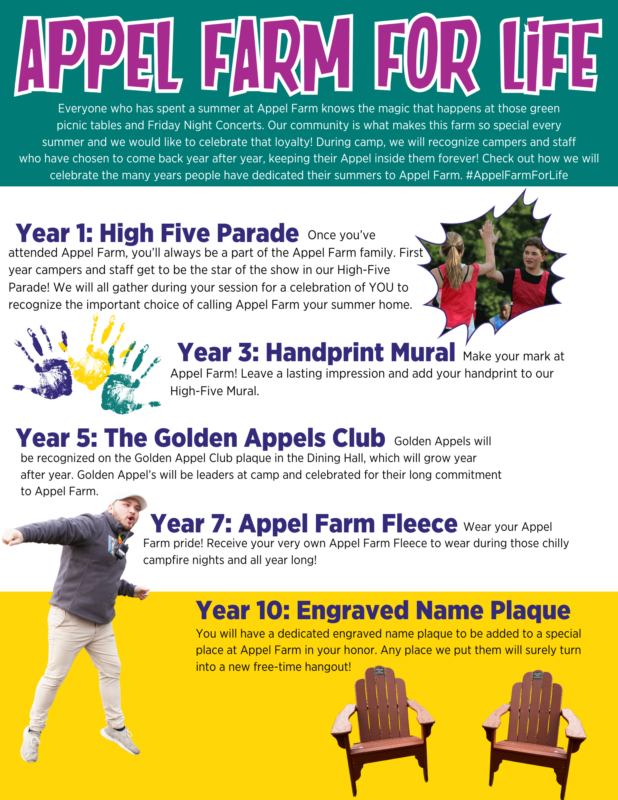 APPEL FARM FOR LiFE

Everyone who has spent a summer at Appel Farm knows the magic that happens at those green picnic tables and Friday Night Concerts. Our community is what makes this farm so special every summer and we would like to celebrate that loyalty! During camp, we will recognize campers and staff who have chosen to come back year after year, keeping their Appel inside them forever! Check out how we will celebrate the many years people have dedicated their summers to Appel Farm. #AppelFarmForLife

Year 1: High Five Parade Once you've attended Appel Farm, you'll always be a part of the Appel Farm family. First year campers and staff get to be the star of the show in our High-Five Parade! We will all gather during your session for a celebration of YOU to recognize the important choice of calling Appel Farm your summer home.

Year 3: Handprint Mural Make your mark at Appel Farm! Leave a lasting impression and add your handprint to our High-Five Mural.

Year 5: The Golden Appels Club Golden Appels will be recognized on the Golden Appel Club plaque in the Dining Hall, which will grow year after year. Golden Appel's will be leaders at camp and celebrated for their long commitment to Appel Farm.

Year 7: Appel Farm Fleece Wear your Appel Farm pride! Receive your very own Appel Farm Fleece to wear during those chilly campfire nights and all year long!

Year 10: Engraved Name Plaque

You will have a dedicated engraved name plaque to be added to a special place at Appel Farm in your honor. Any place we put them will surely turn into a new free-time hangout!